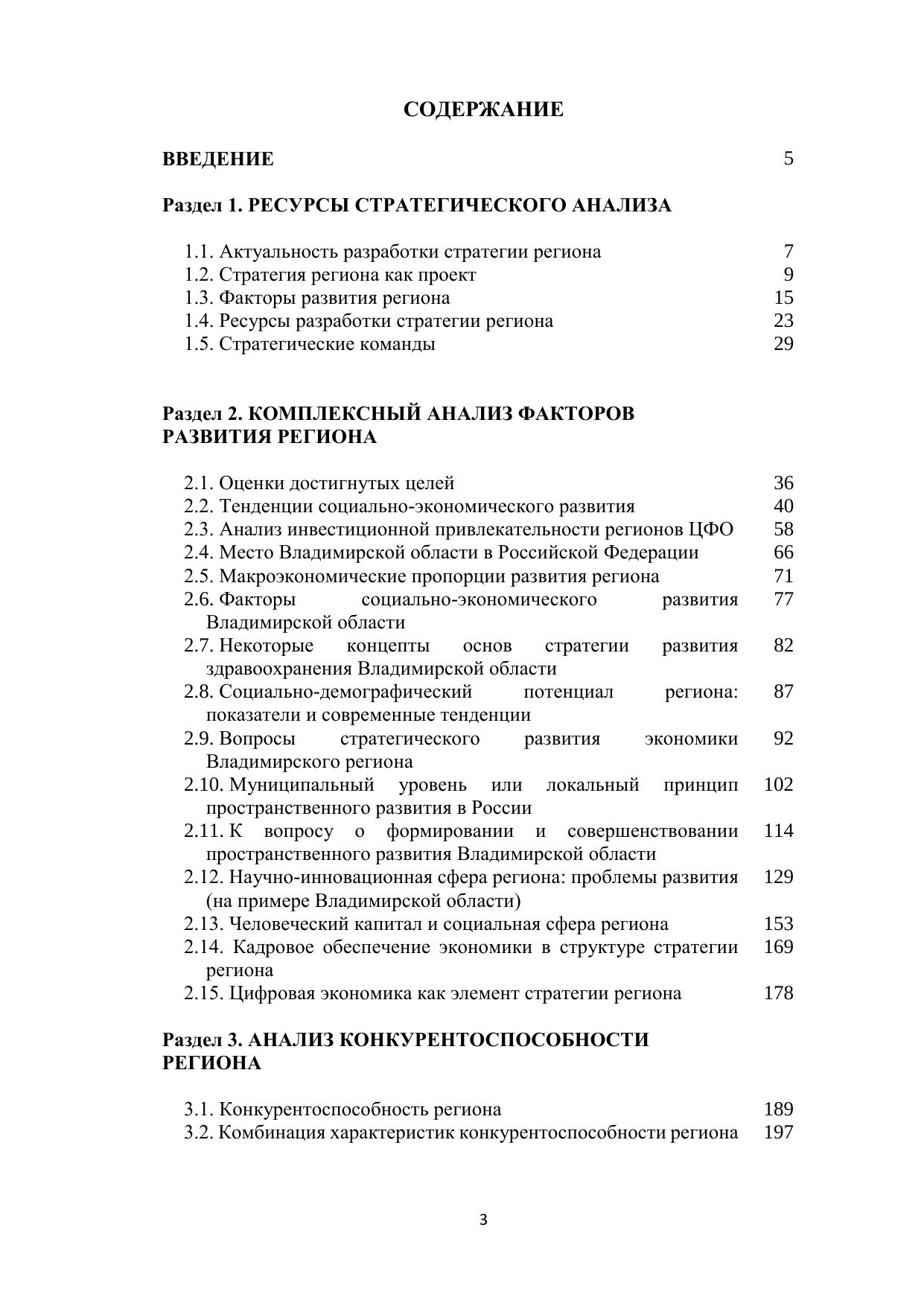 СОДЕРЖАНИЕ

ВВЕДЕНИЕ 5

Раздел 1. РЕСУРСЫ СТРАТЕГИЧЕСКОГО АНАЛИЗА

1.1. Актуальность разработки стратегии региона 7
1.2. Стратегия региона как проект 9
1.3. Факторы развития региона 15
1.4. Ресурсы разработки стратегии региона 23
1.5. Стратегические команды 29

Раздел 2. КОМПЛЕКСНЫЙ АНАЛИЗ ФАКТОРОВ РАЗВИТИЯ РЕГИОНА

2.1. Оценки достигнутых целей 36
2.2. Тенденции социально-экономического развития 40
2.3. Анализ инвестиционной привлекательности регионов ЦФО 58
2.4. Место Владимирской области в Российской Федерации 66
2.5. Макроэкономические пропорции развития региона 71
2.6. Факторы социально-экономического развития Владимирской области 77
2.7. Некоторые концепты основ стратегии развития здравоохранения Владимирской области 82
2.8. Социально-демографический потенциал региона: показатели и современные тенденции 87
2.9. Вопросы стратегического развития экономики Владимирского региона 92
2.10. Муниципальный уровень или локальный принцип пространственного развития в России 102
2.11. К вопросу о формировании и совершенствовании пространственного развития Владимирской области 114
2.12. Научно-инновационная сфера региона: проблемы развития (на примере Владимирской области) 129
2.13. Человеческий капитал и социальная сфера региона 153
2.14. Кадровое обеспечение экономики в структуре стратегии региона 169
2.15. Цифровая экономика как элемент стратегии региона 178

Раздел 3. АНАЛИЗ КОНКУРЕНТОСПОСОБНОСТИ РЕГИОНА

3.1. Конкурентоспособность региона 189
3.2. Комбинация характеристик конкурентоспособности региона 197

3